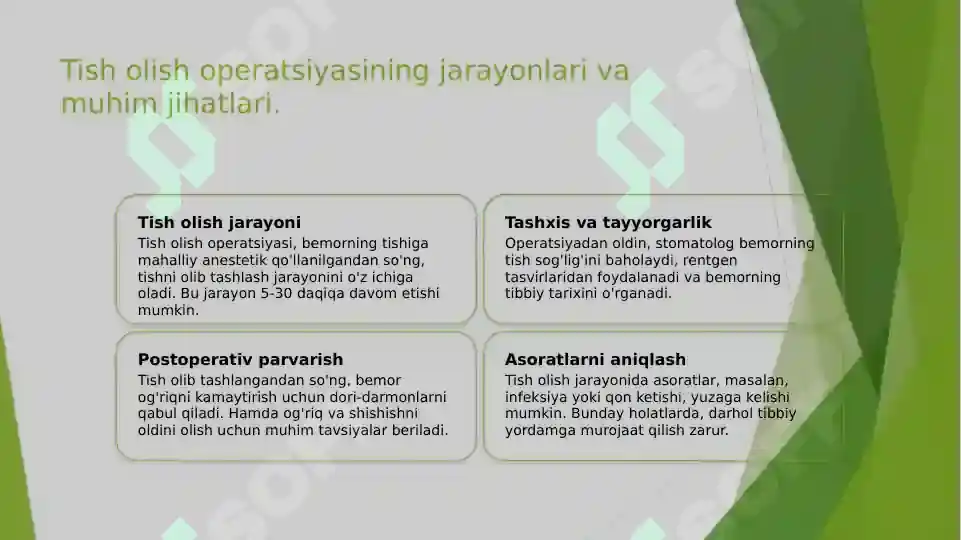 Tish olish operatsiyasining jarayonlari va muhim jihatlari.

Tish olish jarayoni
Tish olish operatsiyasi, bemorning tishiga mahalliy anestetik qo'llanilgandan so'ng, tishni olib tashlash jarayonini o'z ichiga oladi. Bu jarayon 5-30 daqiqa davom etishi mumkin.

Tashxis va tayyorgarlik
Operatsiyadan oldin, stomatolog bemorning tish sog'lig'ini baholaydi, rentgen tasvirlaridan foydalanadi va bemorning tibbiy tarixini o'rganadi.

Postoperativ parvarish
Tish olib tashlangandan so'ng, bemor og'riqni kamaytirish uchun dori-darmonlarni qabul qiladi. Hamda og'riq va shishishni oldini olish uchun muhim tavsiyalar beriladi.

Asoratlarni aniqlash
Tish olish jarayonida asoratlar, masalan, infeksiya yoki qon ketishi, yuzaga kelishi mumkin. Bunday holatlarda, darhol tibbiy yordamga murojaat qilish zarur.